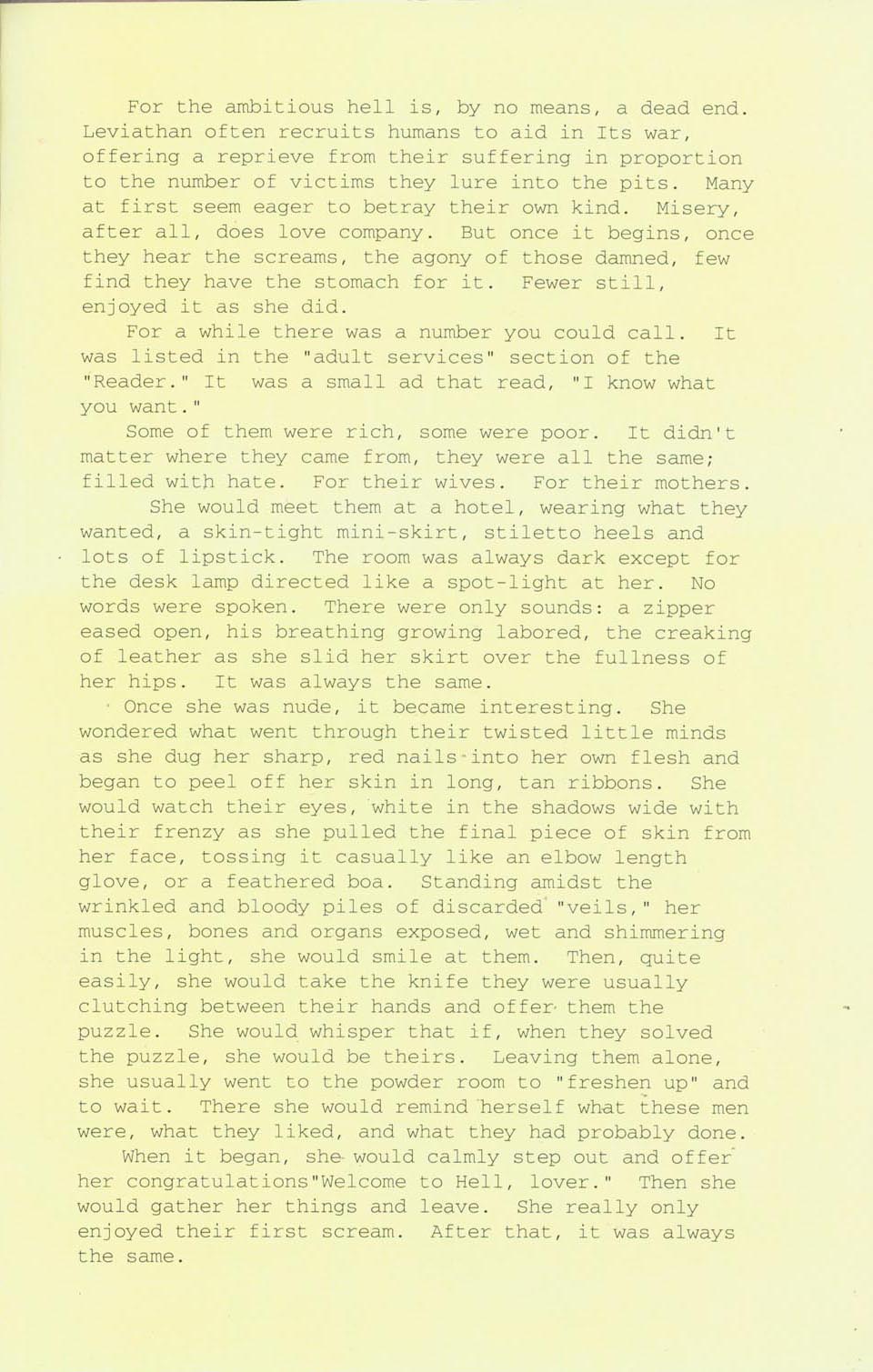 For the ambitious hell is, by no means, a dead end. Leviathan often recruits humans to aid in Its war, offering a reprieve from their suffering in proportion to the number of victims they lure into the pits. Many at first seem eager to betray their own kind. Misery, after all, does love company. But once it begins, once they hear the screams, the agony of those damned, few find they have the stomach for it. Fewer still, enjoyed it as she did.

For a while there was a number you could call. It was listed in the "adult services" section of the "Reader." It was a small ad that read, "I know what you want."

Some of them were rich, some were poor. It didn't matter where they came from, they were all the same; filled with hate. For their wives. For their mothers.

She would meet them at a hotel, wearing what they wanted, a skin-tight mini-skirt, stiletto heels and lots of lipstick. The room was always dark except for the desk lamp directed like a spot-light at her. No words were spoken. There were only sounds: a zipper eased open, his breathing growing labored, the creaking of leather as she slid her skirt over the fullness of her hips. It was always the same.

Once she was nude, it became interesting. She wondered what went through their twisted little minds as she dug her sharp, red nails into her own flesh and began to peel off her skin in long, tan ribbons. She would watch their eyes, white in the shadows wide with their frenzy as she pulled the final piece of skin from her face, tossing it casually like an elbow length glove, or a feathered boa. Standing amidst the wrinkled and bloody piles of discarded "veils," her muscles, bones and organs exposed, wet and shimmering in the light, she would smile at them. Then, quite easily, she would take the knife they were usually clutching between their hands and offer them the puzzle. She would whisper that if, when they solved the puzzle, she would be theirs. Leaving them alone, she usually went to the powder room to "freshen up" and to wait. There she would remind herself what these men were, what they liked, and what they had probably done.

When it began, she would calmly step out and offer her congratulations"Welcome to Hell, lover." Then she would gather her things and leave. She really only enjoyed their first scream. After that, it was always the same.